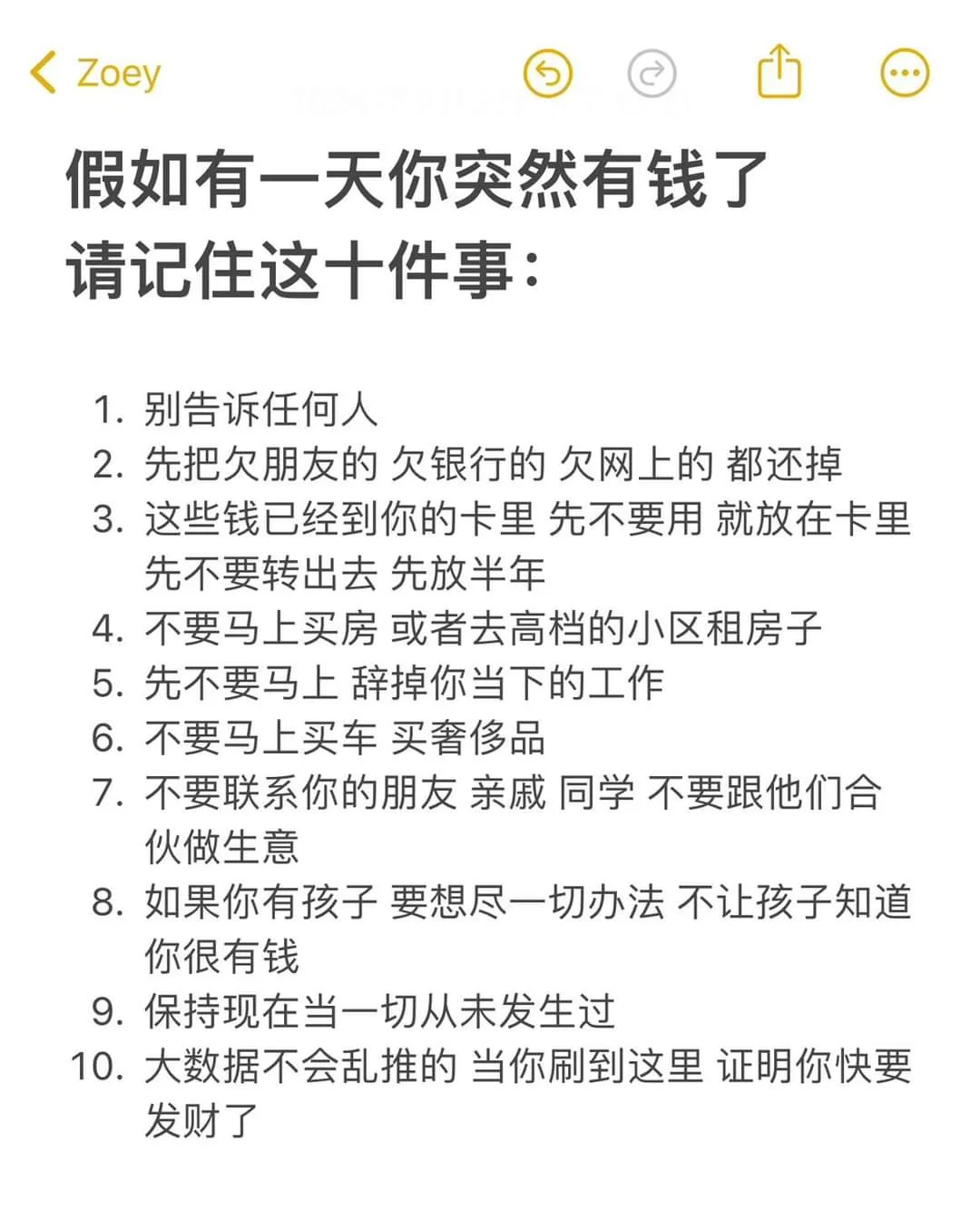 Zoey

假如有一天你突然有钱了
请记住这十件事：

1. 别告诉任何人
2. 先把欠朋友的 欠银行的 欠网上的 都还掉
3. 这些钱已经到你的卡里 先不要用 就放在卡里 先不要转出去 先放半年
4. 不要马上买房 或者去高档的小区租房子
5. 先不要马上 辞掉你当下的工作
6. 不要马上买车 买奢侈品
7. 不要联系你的朋友 亲戚 同学 不要跟他们合伙做生意
8. 如果你有孩子 要想尽一切办法 不让孩子知道你很有钱
9. 保持现在当一切从未发生过
10. 大数据不会乱推的 当你刷到这里 证明你快要发财了